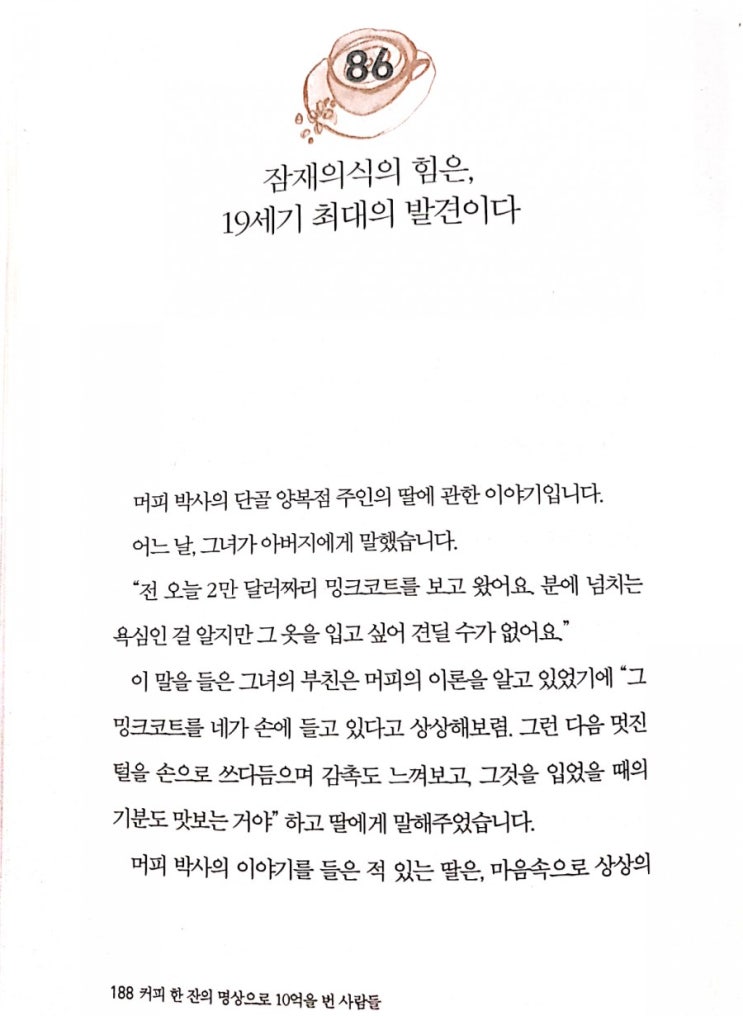 86

잠재의식의 힘은,
19세기 최대의 발견이다

머피 박사의 단골 양복점 주인의 딸에 관한 이야기입니다.

어느 날, 그녀가 아버지에게 말했습니다.

"전 오늘 2만 달러짜리 밍크코트를 보고 왔어요. 분에 넘치는 욕심인 걸 알지만 그 옷을 입고 싶어 견딜 수가 없어요."

이 말을 들은 그녀의 부친은 머피의 이론을 알고 있었기에 "그 밍크코트를 네가 손에 들고 있다고 상상해보렴. 그런 다음 멋진 털을 손으로 쓰다듬으며 감촉도 느껴보고, 그것을 입었을 때의 기분도 맛보는 거야" 하고 딸에게 말해주었습니다.

머피 박사의 이야기를 들은 적 있는 딸은, 마음속으로 상상의

188 커피 한 잔의 명상으로 10억을 번 사람들